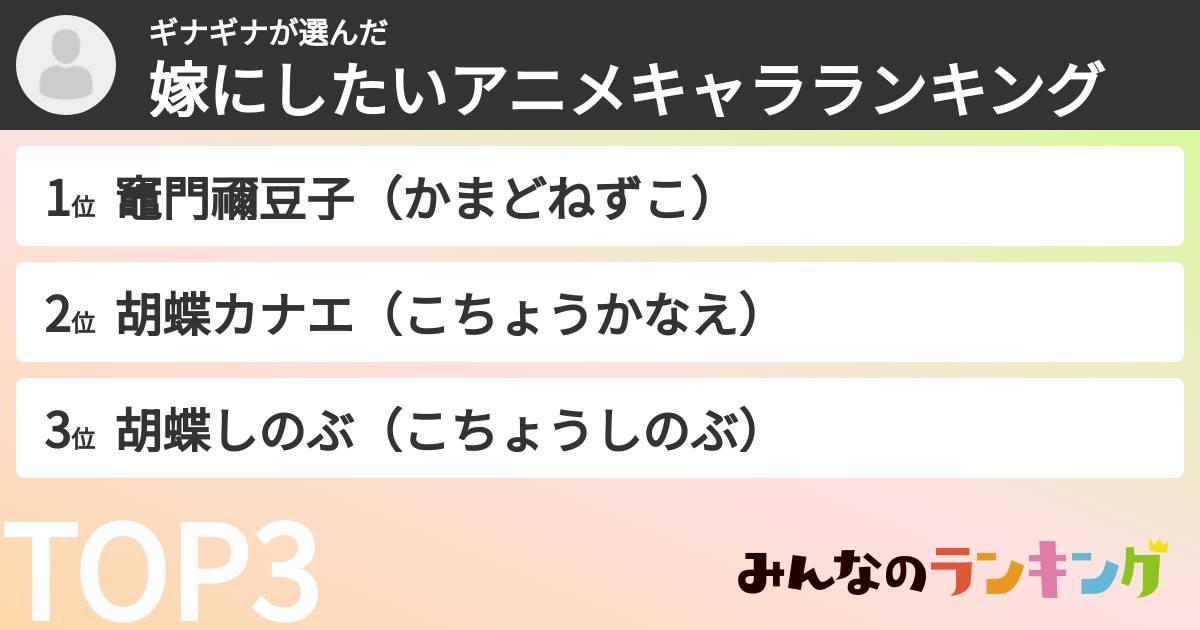 ギナギナが選んだ
嫁にしたいアニメキャラランキング

1位 竈門禰豆子（かまどねずこ）

2位 胡蝶カナエ（こちょうかなえ）

3位 胡蝶しのぶ（こちょうしのぶ）

TOP3

みんなのランキング